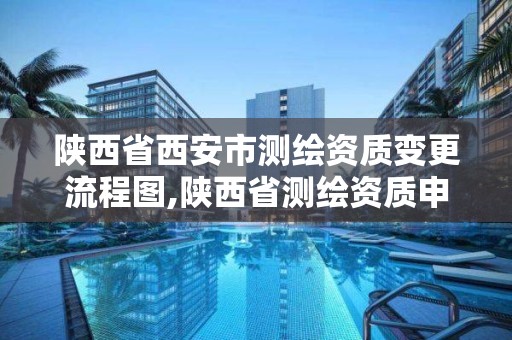 陕西省西安市测绘资质变更流程图,陕西省测绘资质申